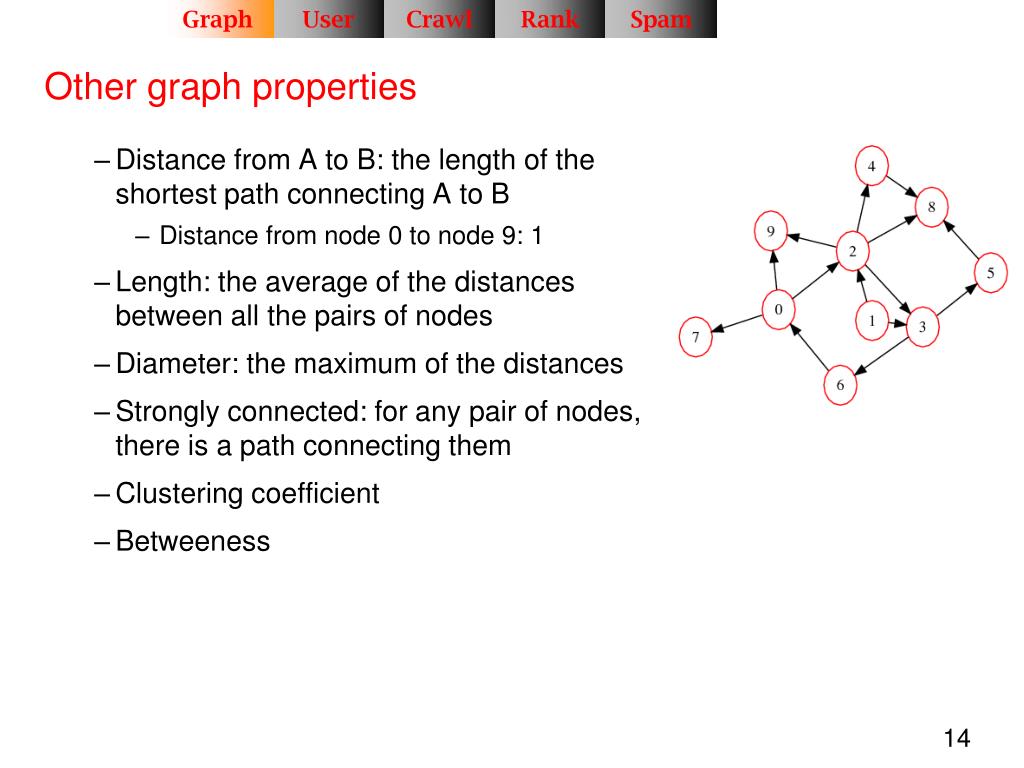 Graph User Crawl Rank Spam

Other graph properties

– Distance from A to B: the length of the shortest path connecting A to B

– Distance from node 0 to node 9: 1

– Length: the average of the distances between all the pairs of nodes

– Diameter: the maximum of the distances

– Strongly connected: for any pair of nodes, there is a path connecting them

– Clustering coefficient

– Betweeness

4
8
9
2
5
0
1
3
7
6

14